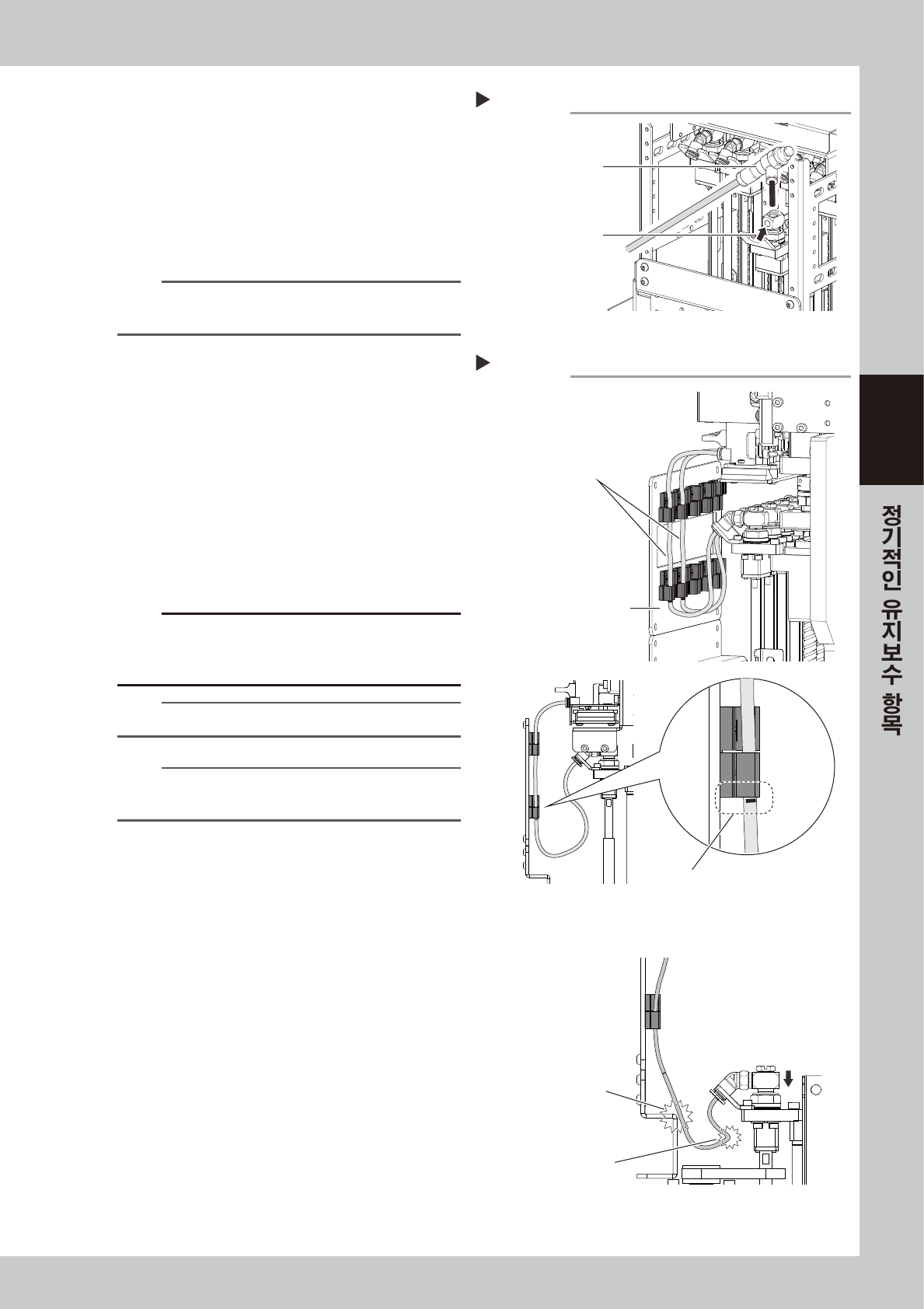 정기적인 유지보수 항목